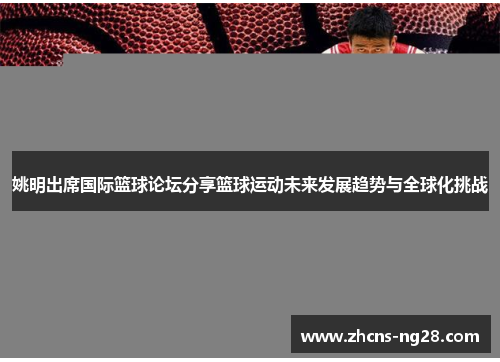 姚明出席国际篮球论坛分享篮球运动未来发展趋势与全球化挑战

www.zhcns-ng28.com